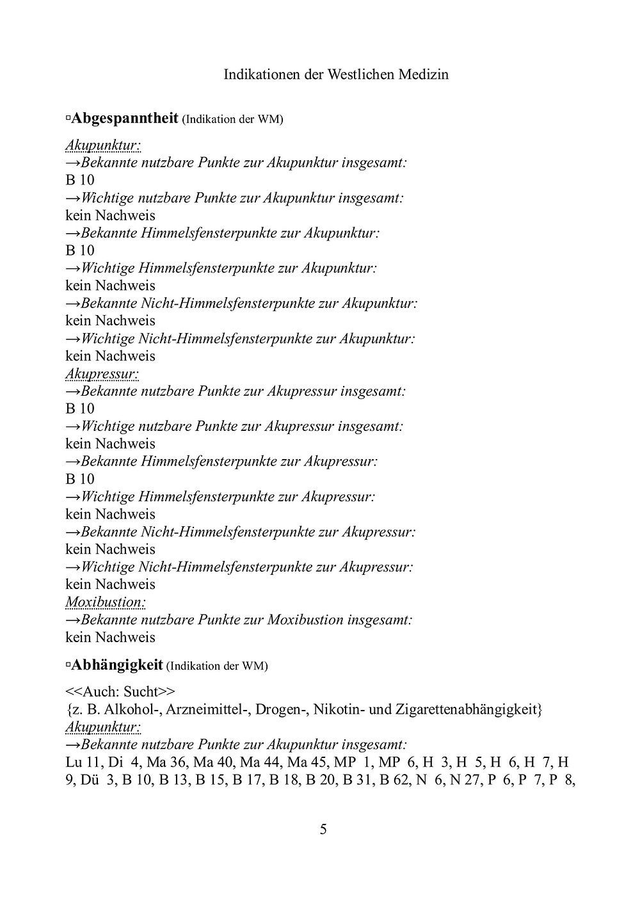 Indikationen der Westlichen Medizin

▫Abgespanntheit (Indikation der WM)

Akupunktur:
→Bekannte nutzbare Punkte zur Akupunktur insgesamt:
B 10
→Wichtige nutzbare Punkte zur Akupunktur insgesamt:
kein Nachweis
→Bekannte Himmelsfensterpunkte zur Akupunktur:
B 10
→Wichtige Himmelsfensterpunkte zur Akupunktur:
kein Nachweis
→Bekannte Nicht-Himmelsfensterpunkte zur Akupunktur:
kein Nachweis
→Wichtige Nicht-Himmelsfensterpunkte zur Akupunktur:
kein Nachweis
Akupressur:
→Bekannte nutzbare Punkte zur Akupressur insgesamt:
B 10
→Wichtige nutzbare Punkte zur Akupressur insgesamt:
kein Nachweis
→Bekannte Himmelsfensterpunkte zur Akupressur:
B 10
→Wichtige Himmelsfensterpunkte zur Akupressur:
kein Nachweis
→Bekannte Nicht-Himmelsfensterpunkte zur Akupressur:
kein Nachweis
→Wichtige Nicht-Himmelsfensterpunkte zur Akupressur:
kein Nachweis
Moxibustion:
→Bekannte nutzbare Punkte zur Moxibustion insgesamt:
kein Nachweis

▫Abhängigkeit (Indikation der WM)

<<Auch: Sucht>>
{z. B. Alkohol-, Arzneimittel-, Drogen-, Nikotin- und Zigarettenabhängigkeit}
Akupunktur:
→Bekannte nutzbare Punkte zur Akupunktur insgesamt:
Lu 11, Di 4, Ma 36, Ma 40, Ma 44, Ma 45, MP 1, MP 6, H 3, H 5, H 6, H 7, H 9, Dü 3, B 10, B 13, B 15, B 17, B 18, B 20, B 31, B 62, N 6, N 27, P 6, P 7, P 8,

5